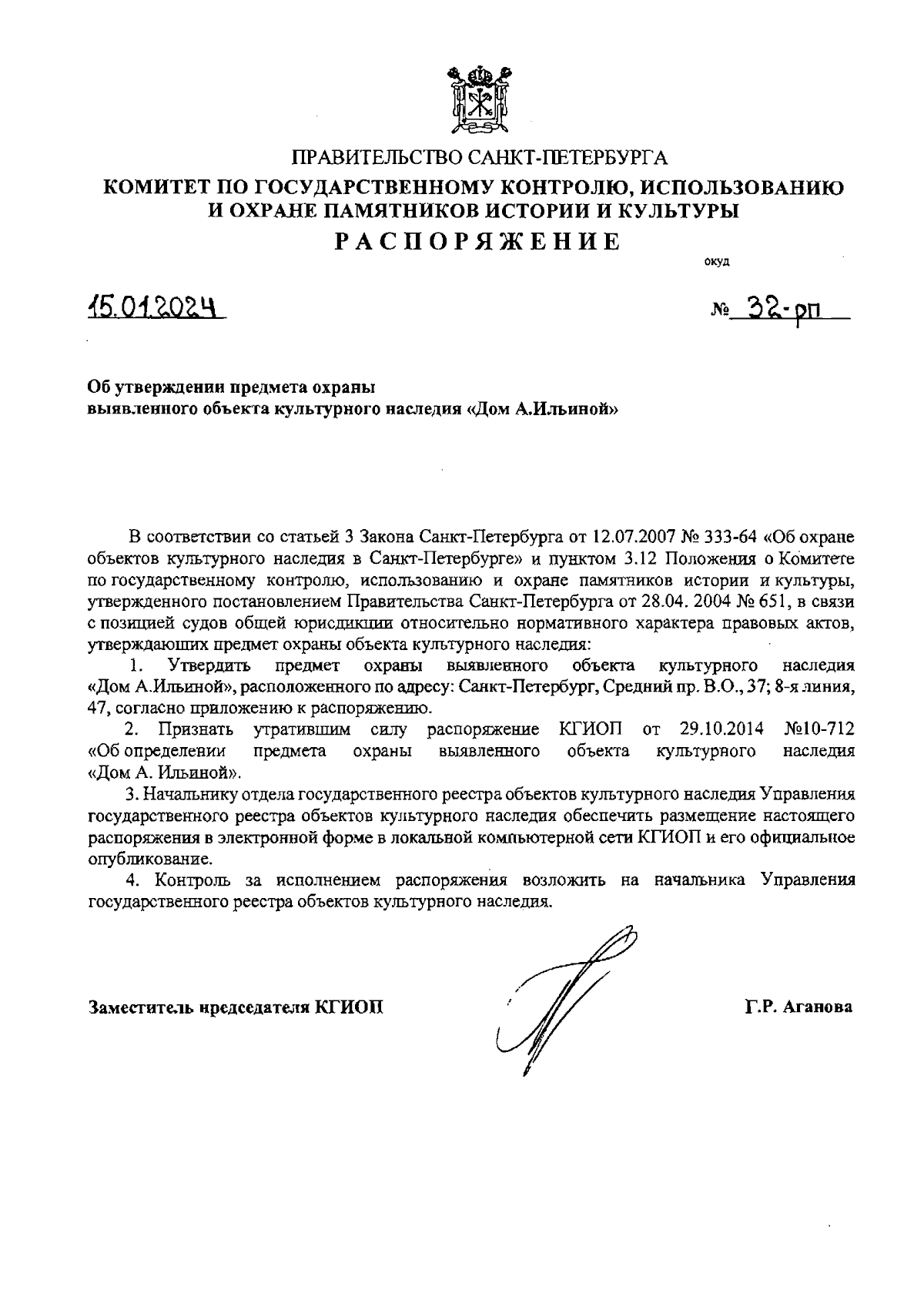 ПРАВИТЕЛЬСТВО САНКТ-ПЕТЕРБУРГА
КОМИТЕТ ПО ГОСУДАРСТВЕННОМУ КОНТРОЛЮ, ИСПОЛЬЗОВАНИЮ И ОХРАНЕ ПАМЯТНИКОВ ИСТОРИИ И КУЛЬТУРЫ
РАСПОРЯЖЕНИЕ

окуд

15.01.2024 № 32-рп

Об утверждении предмета охраны выявленного объекта культурного наследия «Дом А.Ильиной»

В соответствии со статьей 3 Закона Санкт-Петербурга от 12.07.2007 № 333-64 «Об охране объектов культурного наследия в Санкт-Петербурге» и пунктом 3.12 Положения о Комитете по государственному контролю, использованию и охране памятников истории и культуры, утвержденного постановлением Правительства Санкт-Петербурга от 28.04. 2004 № 651, в связи с позицией судов общей юрисдикции относительно нормативного характера правовых актов, утверждающих предмет охраны объекта культурного наследия:

1. Утвердить предмет охраны выявленного объекта культурного наследия «Дом А.Ильиной», расположенного по адресу: Санкт-Петербург, Средний пр. В.О., 37; 8-я линия, 47, согласно приложению к распоряжению.

2. Признать утратившим силу распоряжение КГИОП от 29.10.2014 №10-712 «Об определении предмета охраны выявленного объекта культурного наследия «Дом А. Ильиной».

3. Начальнику отдела государственного реестра объектов культурного наследия Управления государственного реестра объектов культурного наследия обеспечить размещение настоящего распоряжения в электронной форме в локальной компьютерной сети КГИОП и его официальное опубликование.

4. Контроль за исполнением распоряжения возложить на начальника Управления государственного реестра объектов культурного наследия.

Заместитель председателя КГИОП Г.Р. Аганова